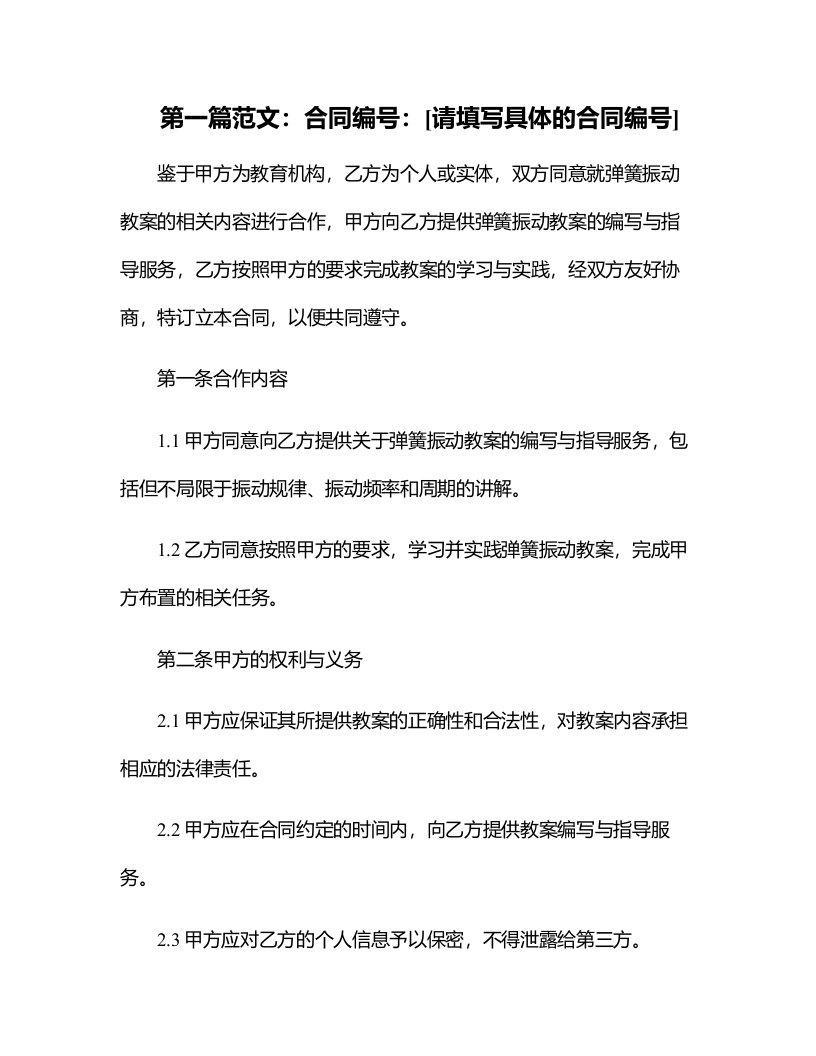 第一篇范文：合同编号：[请填写具体的合同编号]

鉴于甲方为教育机构，乙方为个人或实体，双方同意就弹簧振动教案的相关内容进行合作，甲方向乙方提供弹簧振动教案的编写与指导服务，乙方按照甲方的要求完成教案的学习与实践，经双方友好协商，特订立本合同，以便共同遵守。

第一条合作内容

1.1 甲方同意向乙方提供关于弹簧振动教案的编写与指导服务，包括但不局限于振动规律、振动频率和周期的讲解。

1.2 乙方同意按照甲方的要求，学习并实践弹簧振动教案，完成甲方布置的相关任务。

第二条甲方的权利与义务

2.1 甲方应保证其所提供教案的正确性和合法性，对教案内容承担相应的法律责任。

2.2 甲方应在合同约定的时间内，向乙方提供教案编写与指导服务。

2.3 甲方应对乙方的个人信息予以保密，不得泄露给第三方。